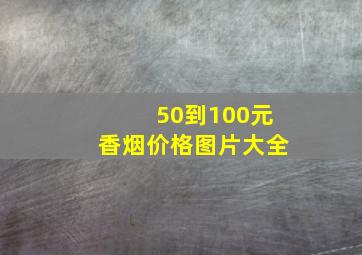 50到100元
香烟价格图片大全